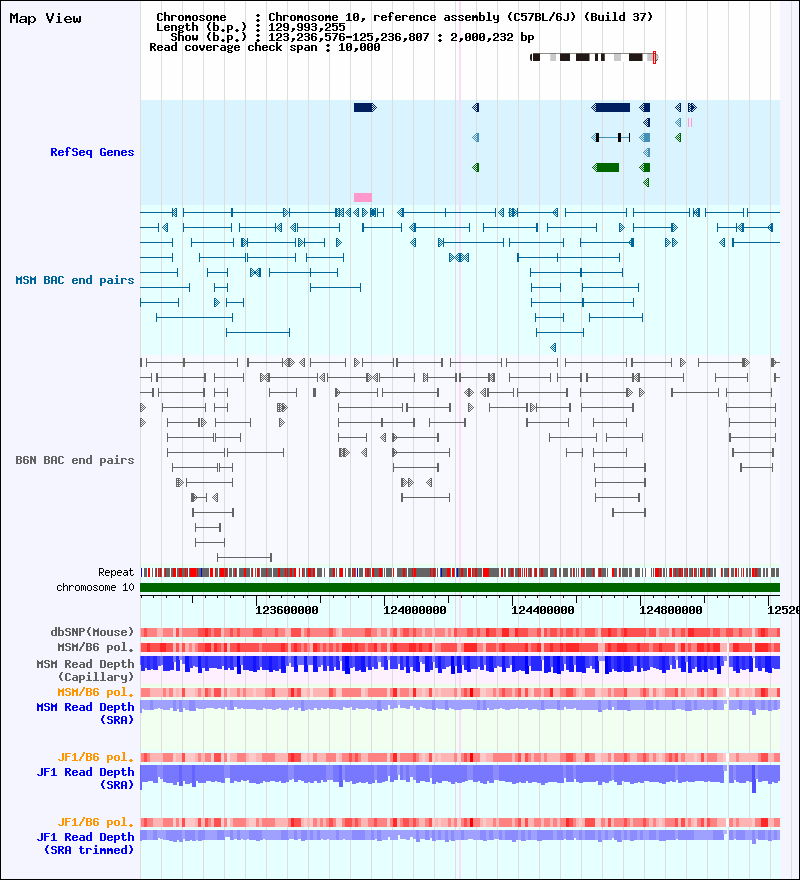 Map View

Chromosome : Chromosome 10, reference assembly (C57BL/6J) (Build 37)
Length (b.p.) : 129,993,255
Show (b.p.) : 123,236,576-125,236,807 : 2,000,232 bp
Read coverage check span : 10,000

RefSeq Genes

MSM BAC end pairs

B6N BAC end pairs

Repeat
chromosome 10

123600000 124000000 124400000 124800000 12520

dbSNP(Mouse)
MSM/B6 pol.
MSM Read Depth (Capillary)
MSM/B6 pol.
MSM Read Depth (SRA)

JF1/B6 pol.
JF1 Read Depth (SRA)

JF1/B6 pol.
JF1 Read Depth (SRA trimmed)